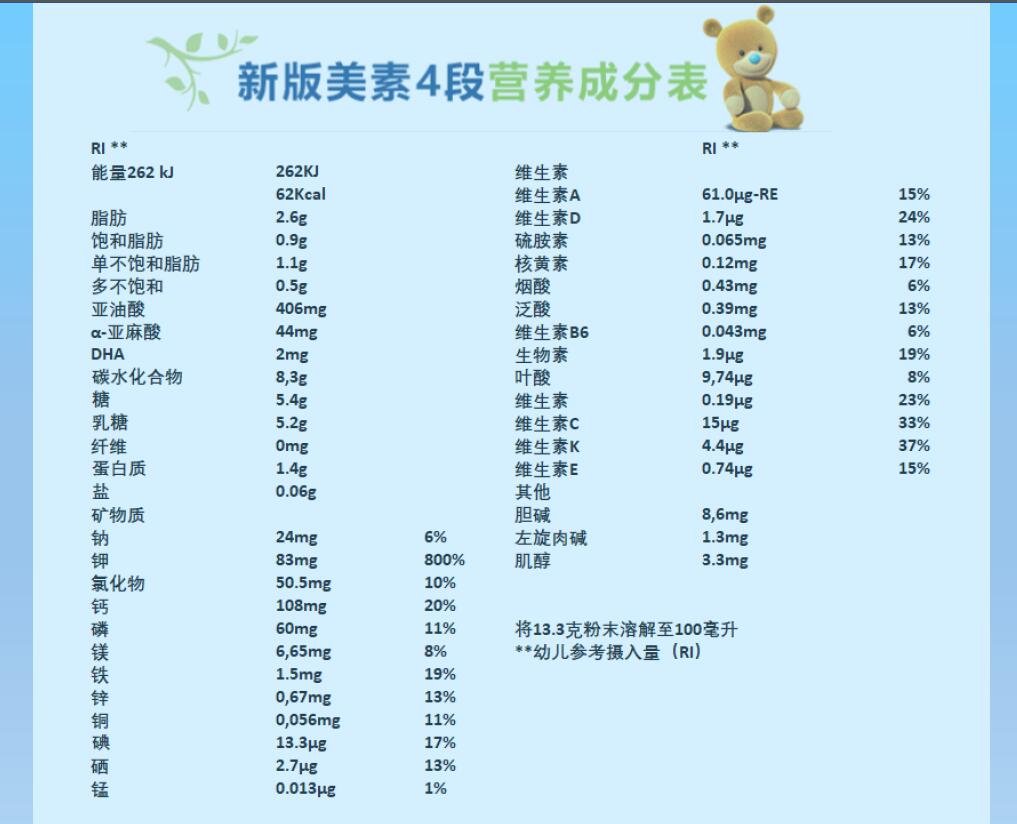 新版美素4段营养成分表

RI **
能量262 kJ 262KJ
62Kcal
脂肪 2.6g
饱和脂肪 0.9g
单不饱和脂肪 1.1g
多不饱和 0.5g
亚油酸 406mg
α-亚麻酸 44mg
DHA 2mg
碳水化合物 8,3g
糖 5.4g
乳糖 5.2g
纤维 0mg
蛋白质 1.4g
盐 0.06g
矿物质
钠 24mg 6%
钾 83mg 800%
氯化物 50.5mg 10%
钙 108mg 20%
磷 60mg 11%
镁 6,65mg 8%
铁 1.5mg 19%
锌 0,67mg 13%
铜 0,056mg 11%
碘 13.3μg 17%
硒 2.7μg 13%
锰 0.013μg 1%

RI **
维生素
维生素A 61.0μg-RE 15%
维生素D 1.7μg 24%
硫胺素 0.065mg 13%
核黄素 0.12mg 17%
烟酸 0.43mg 6%
泛酸 0.39mg 13%
维生素B6 0.043mg 6%
生物素 1.9μg 19%
叶酸 9,74μg 8%
维生素 0.19μg 23%
维生素C 15μg 33%
维生素K 4.4μg 37%
维生素E 0.74μg 15%
其他
胆碱 8,6mg
左旋肉碱 1.3mg
肌醇 3.3mg

将13.3克粉末溶解至100毫升
**幼儿参考摄入量（RI）